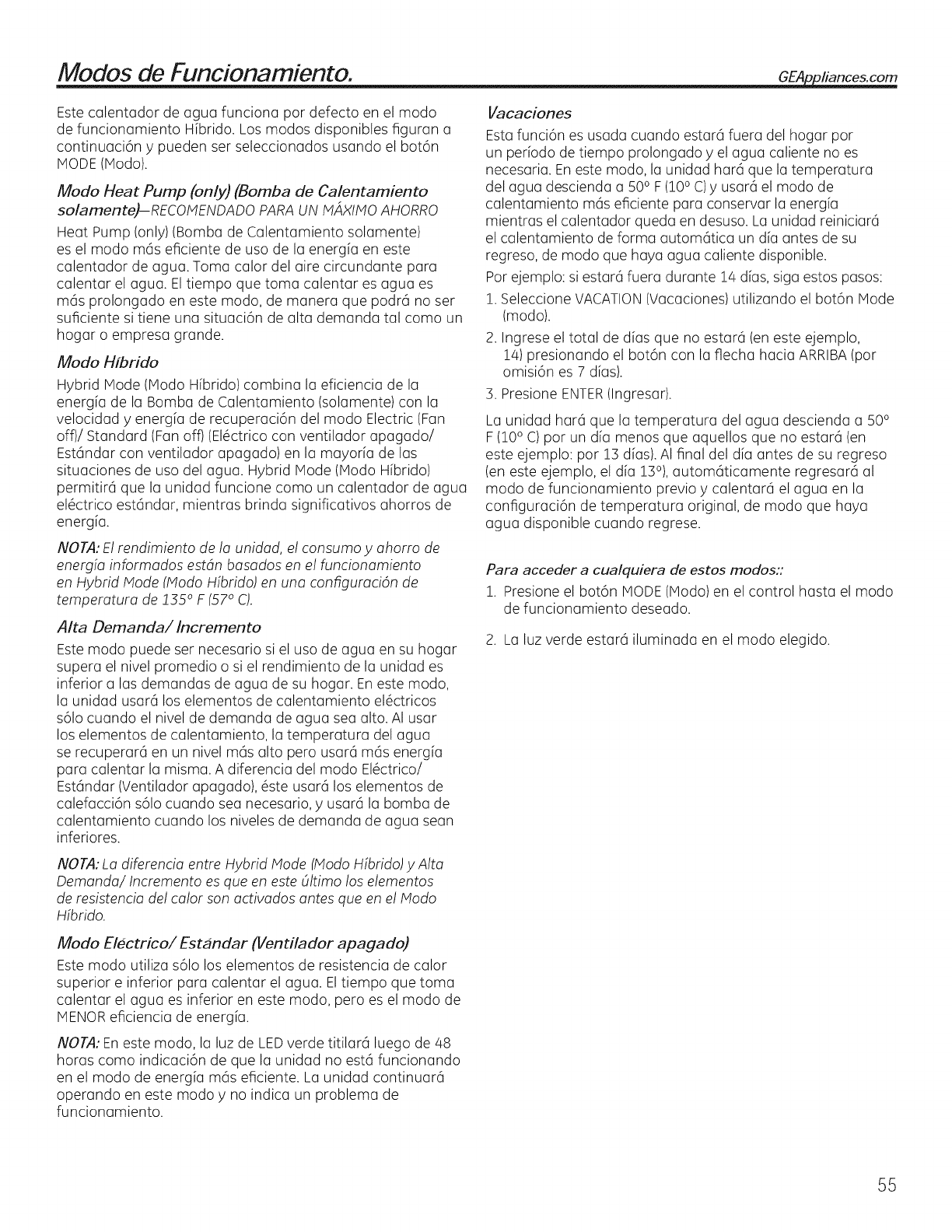 Modos de Funcionamiento. GEAppliances.com

Este calentador de agua funciona por defecto en el modo de funcionamiento Híbrido. Los modos disponibles figuran a continuación y pueden ser seleccionados usando el botón MODE (Modo).

Modo Heat Pump (only) (Bomba de Calentamiento solamente)—RECOMENDADO PARA UN MÁXIMO AHORRO

Heat Pump (only) (Bomba de Calentamiento solamente) es el modo más eficiente de uso de la energía en este calentador de agua. Toma calor del aire circundante para calentar el agua. El tiempo que toma calentar es agua es más prolongado en este modo, de manera que podrá no ser suficiente si tiene una situación de alta demanda tal como un hogar o empresa grande.

Modo Híbrido

Hybrid Mode (Modo Híbrido) combina la eficiencia de la energía de la Bomba de Calentamiento (solamente) con la velocidad y energía de recuperación del modo Electric (Fan off)/ Standard (Fan off) (Eléctrico con ventilador apagado/ Estándar con ventilador apagado) en la mayoría de las situaciones de uso del agua. Hybrid Mode (Modo Híbrido) permitirá que la unidad funcione como un calentador de agua eléctrico estándar, mientras brinda significativos ahorros de energía.

NOTA: El rendimiento de la unidad, el consumo y ahorro de energía informados están basados en el funcionamiento en Hybrid Mode (Modo Híbrido) en una configuración de temperatura de 135° F (57° C).

Alta Demanda/ Incremento

Este modo puede ser necesario si el uso de agua en su hogar supera el nivel promedio o si el rendimiento de la unidad es inferior a las demandas de agua de su hogar. En este modo, la unidad usará los elementos de calentamiento eléctricos sólo cuando el nivel de demanda de agua sea alto. Al usar los elementos de calentamiento, la temperatura del agua se recuperará en un nivel más alto pero usará más energía para calentar la misma. A diferencia del modo Eléctrico/ Estándar (Ventilador apagado), éste usará los elementos de calefacción sólo cuando sea necesario, y usará la bomba de calentamiento cuando los niveles de demanda de agua sean inferiores.

NOTA: La diferencia entre Hybrid Mode (Modo Híbrido) y Alta Demanda/ Incremento es que en este último los elementos de resistencia del calor son activados antes que en el Modo Híbrido.

Modo Eléctrico/ Estándar (Ventilador apagado)

Este modo utiliza sólo los elementos de resistencia de calor superior e inferior para calentar el agua. El tiempo que toma calentar el agua es inferior en este modo, pero es el modo de MENOR eficiencia de energía.

NOTA: En este modo, la luz de LED verde titilará luego de 48 horas como indicación de que la unidad no está funcionando en el modo de energía más eficiente. La unidad continuará operando en este modo y no indica un problema de funcionamiento.

Vacaciones

Esta función es usada cuando estará fuera del hogar por un período de tiempo prolongado y el agua caliente no es necesaria. En este modo, la unidad hará que la temperatura del agua descienda a 50° F (10° C) y usará el modo de calentamiento más eficiente para conservar la energía mientras el calentador queda en desuso. La unidad reiniciará el calentamiento de forma automática un día antes de su regreso, de modo que haya agua caliente disponible.

Por ejemplo: si estará fuera durante 14 días, siga estos pasos:

1. Seleccione VACATION (Vacaciones) utilizando el botón Mode (modo).
2. Ingrese el total de días que no estará (en este ejemplo, 14) presionando el botón con la flecha hacia ARRIBA (por omisión es 7 días).
3. Presione ENTER (Ingresar).

La unidad hará que la temperatura del agua descienda a 50° F (10° C) por un día menos que aquellos que no estará (en este ejemplo: por 13 días). Al final del día antes de su regreso (en este ejemplo, el día 13°), automáticamente regresará al modo de funcionamiento previo y calentará el agua en la configuración de temperatura original, de modo que haya agua disponible cuando regrese.

Para acceder a cualquiera de estos modos::

1. Presione el botón MODE (Modo) en el control hasta el modo de funcionamiento deseado.
2. La luz verde estará iluminada en el modo elegido.

55